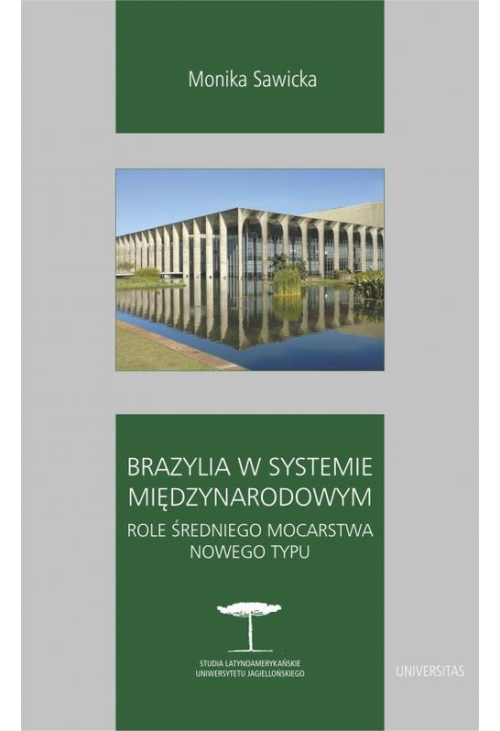 Monika Sawicka

BRAZYLIA W SYSTEMIE MIĘDZYNARODOWYM

ROLE ŚREDNIEGO MOCARSTWA NOWEGO TYPU

STUDIA LATYNOAMERYKAŃSKIE UNIWERSYTETU JAGIELLOŃSKIEGO

UNIVERSITAS